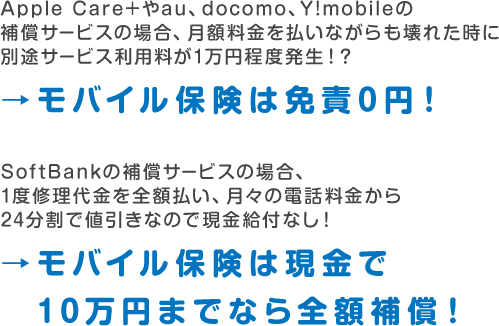 Apple Care+やau、docomo、Y!mobileの補償サービスの場合、月額料金を払いながらも壊れた時に別途サービス利用料が1万円程度発生!?

→モバイル保険は免責0円!

SoftBankの補償サービスの場合、1度修理代金を全額払い、月々の電話料金から24分割で値引きなので現金給付なし!

→モバイル保険は現金で10万円までなら全額補償!